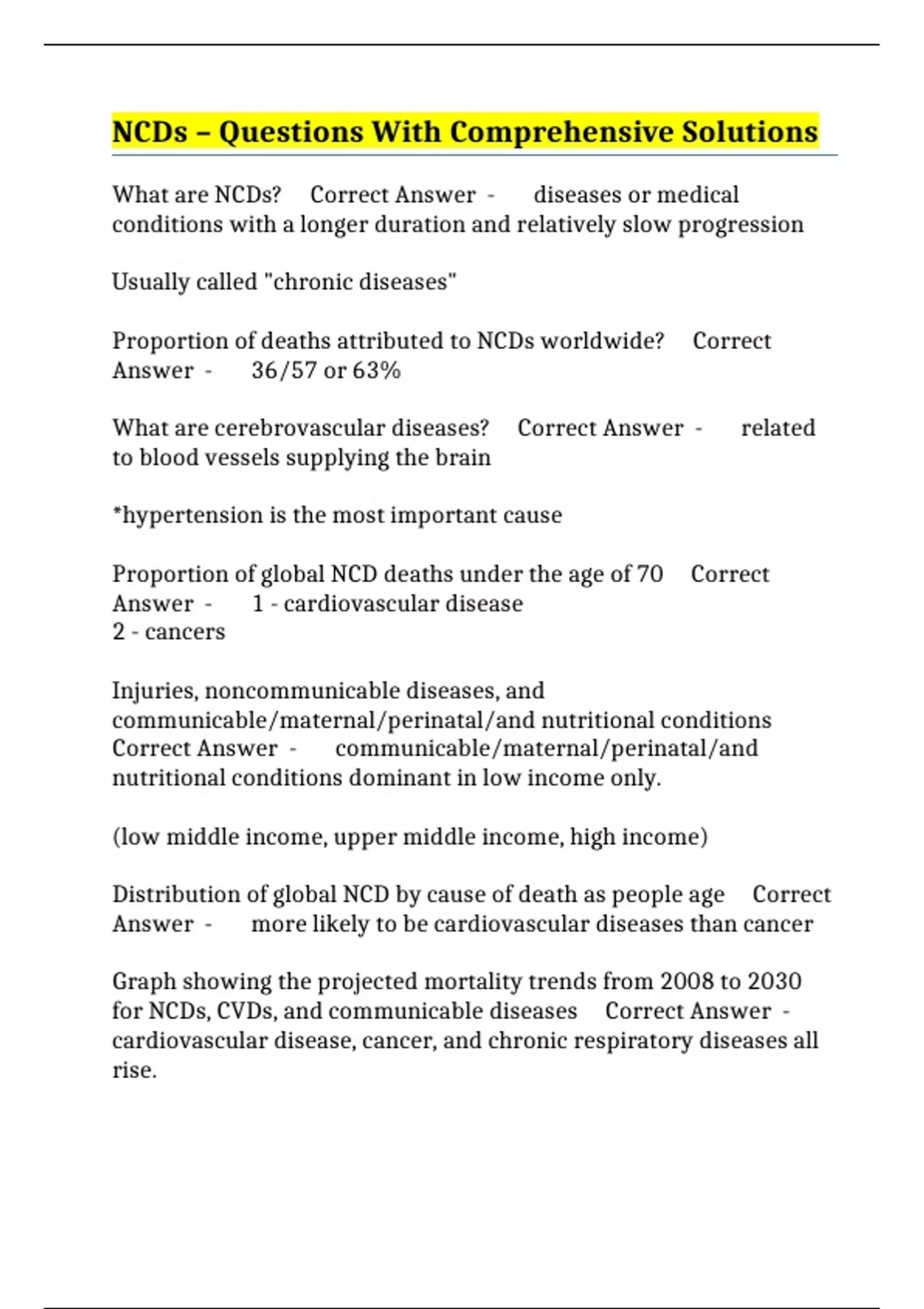 NCDs – Questions With Comprehensive Solutions

What are NCDs? Correct Answer - diseases or medical conditions with a longer duration and relatively slow progression

Usually called "chronic diseases"

Proportion of deaths attributed to NCDs worldwide? Correct Answer - 36/57 or 63%

What are cerebrovascular diseases? Correct Answer - related to blood vessels supplying the brain

*hypertension is the most important cause

Proportion of global NCD deaths under the age of 70 Correct Answer - 1 - cardiovascular disease
2 - cancers

Injuries, noncommunicable diseases, and communicable/maternal/perinatal/and nutritional conditions Correct Answer - communicable/maternal/perinatal/and nutritional conditions dominant in low income only.

(low middle income, upper middle income, high income)

Distribution of global NCD by cause of death as people age Correct Answer - more likely to be cardiovascular diseases than cancer

Graph showing the projected mortality trends from 2008 to 2030 for NCDs, CVDs, and communicable diseases Correct Answer - cardiovascular disease, cancer, and chronic respiratory diseases all rise.